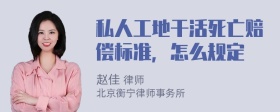 私人工地干活死亡赔偿标准，怎么规定

赵佳 律师
北京衡宁律师事务所